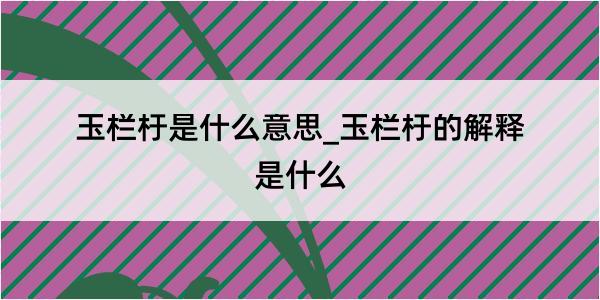 玉栏杆是什么意思_玉栏杆的解释是什么